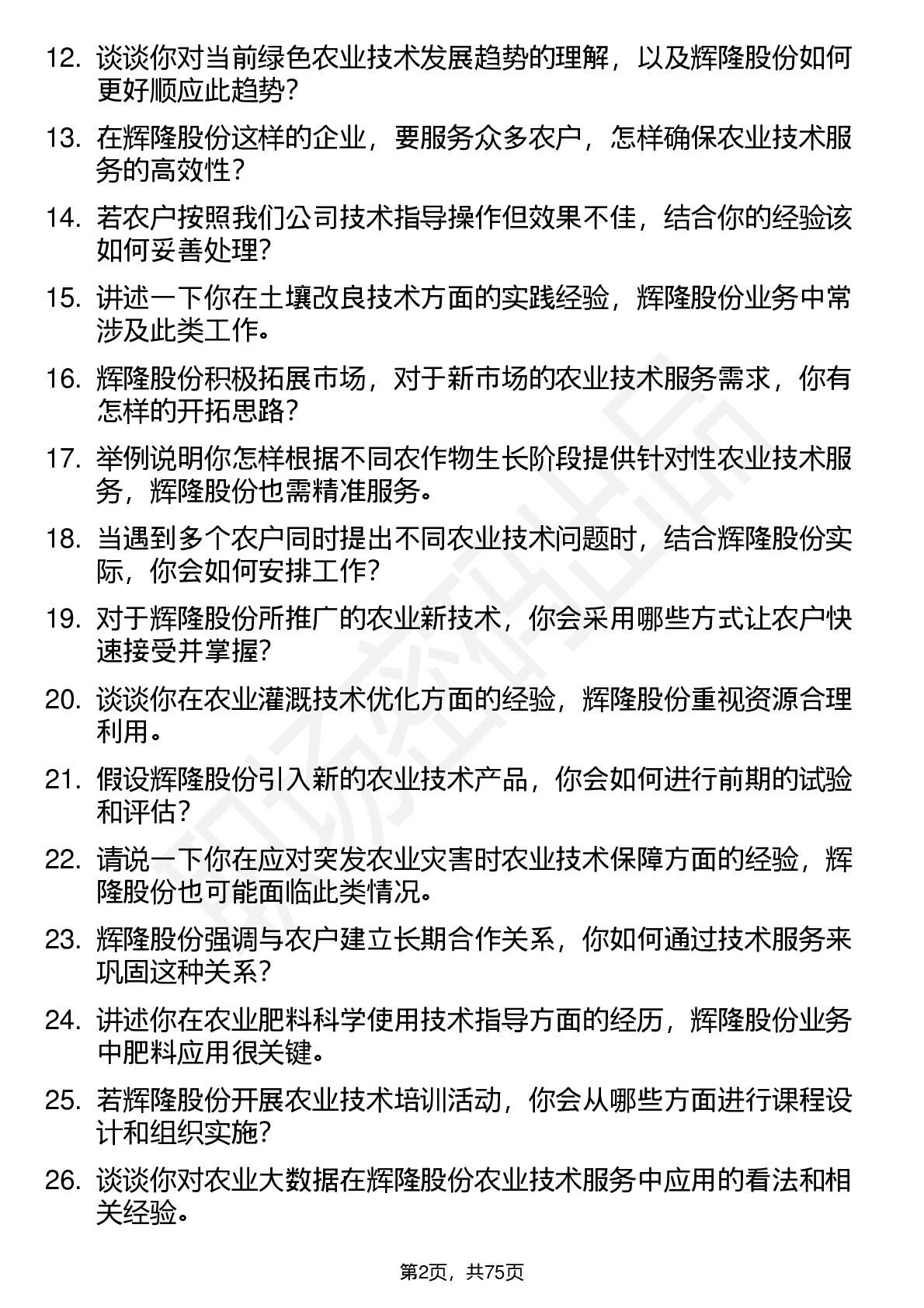 12. 谈谈你对当前绿色农业技术发展趋势的理解，以及辉隆股份如何更好顺应此趋势？

13. 在辉隆股份这样的企业，要服务众多农户，怎样确保农业技术服务的高效性？

14. 若农户按照我们公司技术指导操作但效果不佳，结合你的经验该如何妥善处理？

15. 讲述一下你在土壤改良技术方面的实践经验，辉隆股份业务中常涉及此类工作。

16. 辉隆股份积极拓展市场，对于新市场的农业技术服务需求，你有怎样的开拓思路？

17. 举例说明你怎样根据不同农作物生长阶段提供针对性农业技术服务，辉隆股份也需精准服务。

18. 当遇到多个农户同时提出不同农业技术问题时，结合辉隆股份实际，你会如何安排工作？

19. 对于辉隆股份所推广的农业新技术，你会采用哪些方式让农户快速接受并掌握？

20. 谈谈你在农业灌溉技术优化方面的经验，辉隆股份重视资源合理利用。

21. 假设辉隆股份引入新的农业技术产品，你会如何进行前期的试验和评估？

22. 请说一下你在应对突发农业灾害时农业技术保障方面的经验，辉隆股份也可能面临此类情况。

23. 辉隆股份强调与农户建立长期合作关系，你如何通过技术服务来巩固这种关系？

24. 讲述你在农业肥料科学使用技术指导方面的经历，辉隆股份业务中肥料应用很关键。

25. 若辉隆股份开展农业技术培训活动，你会从哪些方面进行课程设计和组织实施？

26. 谈谈你对农业大数据在辉隆股份农业技术服务中应用的看法和相关经验。

第2页，共75页